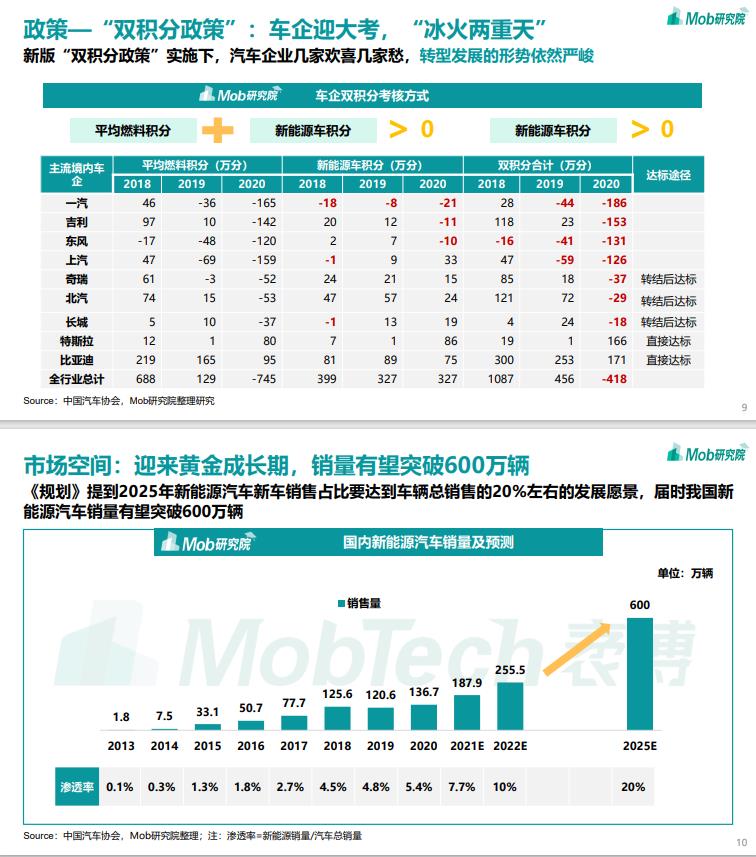 政策—“双积分政策”：车企迎大考，“冰火两重天”

Mob研究院

新版“双积分政策”实施下，汽车企业几家欢喜几家愁，转型发展的形势依然严峻

Mob研究院 车企双积分考核方式

平均燃料积分 + 新能源车积分 > 0 新能源车积分 > 0

| 主流境内车企 | 平均燃料积分（万分） 2018 | 2019 | 2020 | 新能源车积分（万分） 2018 | 2019 | 2020 | 双积分合计（万分） 2018 | 2019 | 2020 | 达标途径 |
|---|---|---|---|---|---|---|---|---|---|---|
| 一汽 | 46 | -36 | -165 | -18 | -8 | -21 | 28 | -44 | -186 | |
| 吉利 | 97 | 10 | -142 | 20 | 12 | -11 | 118 | 23 | -153 | |
| 东风 | -17 | -48 | -120 | 2 | 7 | -10 | -16 | -41 | -131 | |
| 上汽 | 47 | -69 | -159 | -1 | 9 | 33 | 47 | -59 | -126 | |
| 奇瑞 | 61 | -3 | -52 | 24 | 21 | 15 | 85 | 18 | -37 | 转结后达标 |
| 北汽 | 74 | 15 | -53 | 47 | 57 | 24 | 121 | 72 | -29 | 转结后达标 |
| 长城 | 5 | 10 | -37 | -1 | 13 | 19 | 4 | 24 | -18 | 转结后达标 |
| 特斯拉 | 12 | 1 | 80 | 7 | 1 | 86 | 19 | 1 | 166 | 直接达标 |
| 比亚迪 | 219 | 165 | 95 | 81 | 89 | 75 | 300 | 253 | 171 | 直接达标 |
| 全行业总计 | 688 | 129 | -745 | 399 | 327 | 327 | 1087 | 456 | -418 | |

Source：中国汽车协会，Mob研究院整理研究

9

市场空间：迎来黄金成长期，销量有望突破600万辆

Mob研究院

《规划》提到2025年新能源汽车新车销售占比要达到车辆总销售的20%左右的发展愿景，届时我国新能源汽车销量有望突破600万辆

Mob研究院 国内新能源汽车销量及预测

单位：万辆

销售量

MobTech 袤博

| | 2013 | 2014 | 2015 | 2016 | 2017 | 2018 | 2019 | 2020 | 2021E | 2022E | 2025E |
|---|---|---|---|---|---|---|---|---|---|---|---|
| 销售量 | 1.8 | 7.5 | 33.1 | 50.7 | 77.7 | 125.6 | 120.6 | 136.7 | 187.9 | 255.5 | 600 |
| 渗透率 | 0.1% | 0.3% | 1.3% | 1.8% | 2.7% | 4.5% | 4.8% | 5.4% | 7.7% | 10% | 20% |

Source：中国汽车协会，Mob研究院整理；注：渗透率=新能源销量/汽车总销量

10